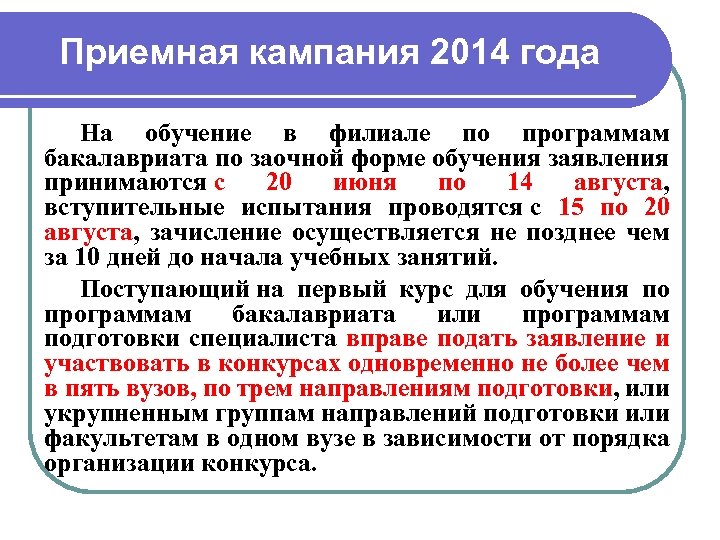 Приемная кампания 2014 года

На обучение в филиале по программам бакалавриата по заочной форме обучения заявления принимаются с 20 июня по 14 августа, вступительные испытания проводятся с 15 по 20 августа, зачисление осуществляется не позднее чем за 10 дней до начала учебных занятий.

Поступающий на первый курс для обучения по программам бакалавриата или программам подготовки специалиста вправе подать заявление и участвовать в конкурсах одновременно не более чем в пять вузов, по трем направлениям подготовки, или укрупненным группам направлений подготовки или факультетам в одном вузе в зависимости от порядка организации конкурса.